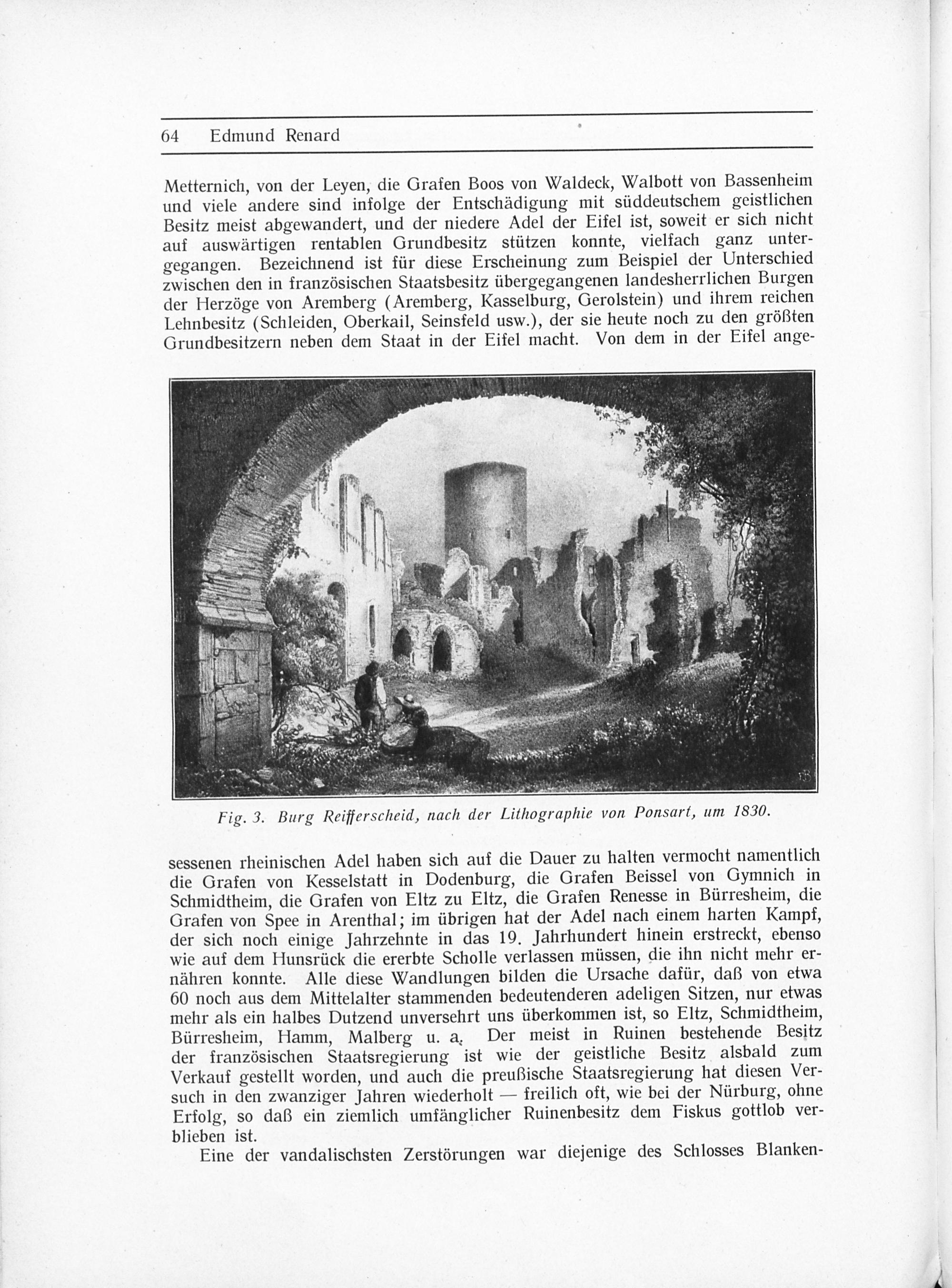 64 Edmund Renard

Metternich, von der Leyen, die Grafen Boos von Waldeck, Walbott von Bassenheim und viele andere sind infolge der Entschädigung mit süddeutschem geistlichen Besitz meist abgewandert, und der niedere Adel der Eifel ist, soweit er sich nicht auf auswärtigen rentablen Grundbesitz stützen konnte, vielfach ganz untergegangen. Bezeichnend ist für diese Erscheinung zum Beispiel der Unterschied zwischen den in französischen Staatsbesitz übergegangenen landesherrlichen Burgen der Herzöge von Aremberg (Aremberg, Kasselburg, Gerolstein) und ihrem reichen Lehnbesitz (Schleiden, Oberkail, Seinsfeld usw.), der sie heute noch zu den größten Grundbesitzern neben dem Staat in der Eifel macht. Von dem in der Eifel ange-

Fig. 3. Burg Reifferscheid, nach der Lithographie von Ponsart, um 1830.

sessenen rheinischen Adel haben sich auf die Dauer zu halten vermocht namentlich die Grafen von Kesselstatt in Dodenburg, die Grafen Beissel von Gymnich in Schmidtheim, die Grafen von Eltz zu Eltz, die Grafen Renesse in Bürresheim, die Grafen von Spee in Arenthal; im übrigen hat der Adel nach einem harten Kampf, der sich noch einige Jahrzehnte in das 19. Jahrhundert hinein erstreckt, ebenso wie auf dem Hunsrück die ererbte Scholle verlassen müssen, die ihn nicht mehr ernähren konnte. Alle diese Wandlungen bilden die Ursache dafür, daß von etwa 60 noch aus dem Mittelalter stammenden bedeutenderen adeligen Sitzen, nur etwas mehr als ein halbes Dutzend unversehrt uns überkommen ist, so Eltz, Schmidtheim, Bürresheim, Hamm, Malberg u. a. Der meist in Ruinen bestehende Besitz der französischen Staatsregierung ist wie der geistliche Besitz alsbald zum Verkauf gestellt worden, und auch die preußische Staatsregierung hat diesen Versuch in den zwanziger Jahren wiederholt — freilich oft, wie bei der Nürburg, ohne Erfolg, so daß ein ziemlich umfänglicher Ruinenbesitz dem Fiskus gottlob verblieben ist.

Eine der vandalischsten Zerstörungen war diejenige des Schlosses Blanken-